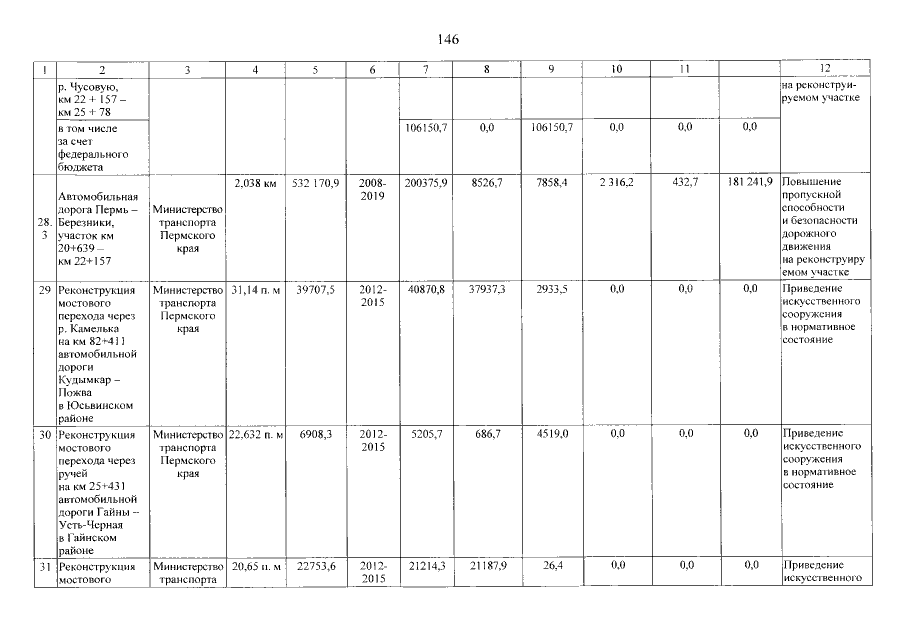 146

| 1 | 2 | 3 | 4 | 5 | 6 | 7 | 8 | 9 | 10 | 11 | | 12 |
|---|---|---|---|---|---|---|---|---|---|---|---|---|
| | р. Чусовую, км 22 + 157 – км 25 + 78 | | | | | | | | | | | на реконструируемом участке |
| | в том числе за счет федерального бюджета | | | | | 106150,7 | 0,0 | 106150,7 | 0,0 | 0,0 | 0,0 | |
| 28.3 | Автомобильная дорога Пермь – Березники, участок км 20+639 – км 22+157 | Министерство транспорта Пермского края | 2,038 км | 532 170,9 | 2008-2019 | 200375,9 | 8526,7 | 7858,4 | 2 316,2 | 432,7 | 181 241,9 | Повышение пропускной способности и безопасности дорожного движения на реконструируемом участке |
| 29 | Реконструкция мостового перехода через р. Камелька на км 82+411 автомобильной дороги Кудымкар – Пожва в Юсьвинском районе | Министерство транспорта Пермского края | 31,14 п. м | 39707,5 | 2012-2015 | 40870,8 | 37937,3 | 2933,5 | 0,0 | 0,0 | 0,0 | Приведение искусственного сооружения в нормативное состояние |
| 30 | Реконструкция мостового перехода через ручей на км 25+431 автомобильной дороги Гайны – Усть-Черная в Гайнском районе | Министерство транспорта Пермского края | 22,632 п. м | 6908,3 | 2012-2015 | 5205,7 | 686,7 | 4519,0 | 0,0 | 0,0 | 0,0 | Приведение искусственного сооружения в нормативное состояние |
| 31 | Реконструкция мостового | Министерство транспорта | 20,65 п. м | 22753,6 | 2012-2015 | 21214,3 | 21187,9 | 26,4 | 0,0 | 0,0 | 0,0 | Приведение искусственного |